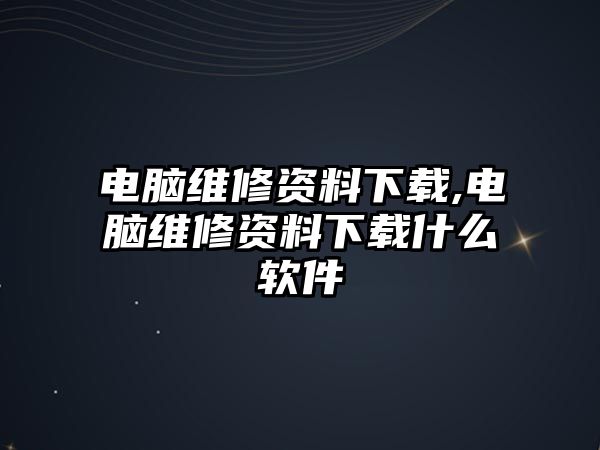 电脑维修资料下载,电脑维修资料下载什么软件